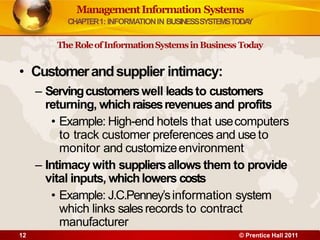 Management Information Systems
CHAPTER 1: INFORMATION IN BUSINESS SYSTEMS TODAY

The Role of Information Systems in Business Today

• Customer and supplier intimacy:
– Serving customers well leads to customers returning, which raises revenues and profits
• Example: High-end hotels that use computers to track customer preferences and use to monitor and customize environment
– Intimacy with suppliers allows them to provide vital inputs, which lowers costs
• Example: J.C.Penney's information system which links sales records to contract manufacturer

12
© Prentice Hall 2011